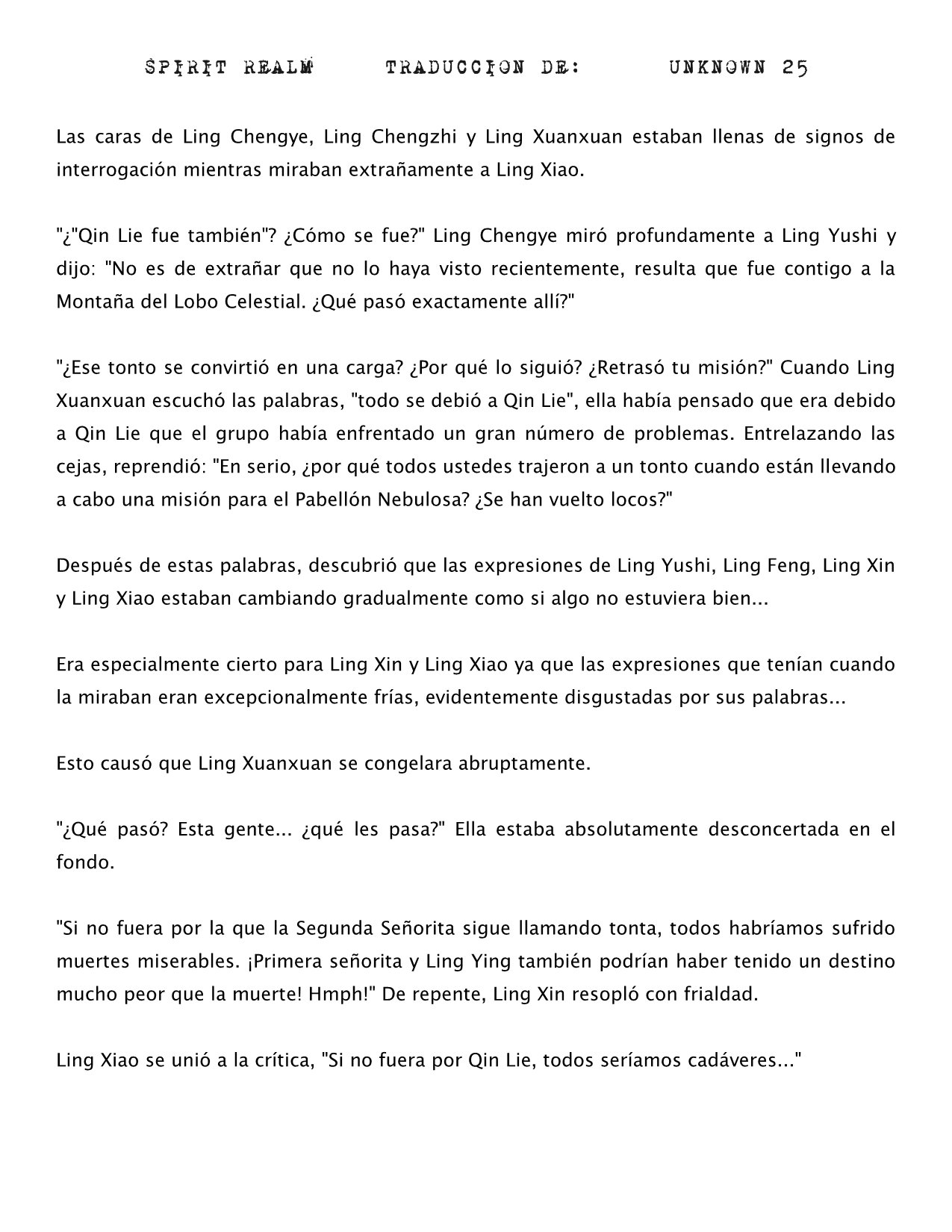 SPIRIT REALM TRADUCCION DE: UNKNOWN 25

Las caras de Ling Chengye, Ling Chengzhi y Ling Xuanxuan estaban llenas de signos de interrogación mientras miraban extrañamente a Ling Xiao.

"¿"Qin Lie fue también"? ¿Cómo se fue?" Ling Chengye miró profundamente a Ling Yushi y dijo: "No es de extrañar que no lo haya visto recientemente, resulta que fue contigo a la Montaña del Lobo Celestial. ¿Qué pasó exactamente allí?"

"¿Ese tonto se convirtió en una carga? ¿Por qué lo siguió? ¿Retrasó tu misión?" Cuando Ling Xuanxuan escuchó las palabras, "todo se debió a Qin Lie", ella había pensado que era debido a Qin Lie que el grupo había enfrentado un gran número de problemas. Entrelazando las cejas, reprendió: "En serio, ¿por qué todos ustedes trajeron a un tonto cuando están llevando a cabo una misión para el Pabellón Nebulosa? ¿Se han vuelto locos?"

Después de estas palabras, descubrió que las expresiones de Ling Yushi, Ling Feng, Ling Xin y Ling Xiao estaban cambiando gradualmente como si algo no estuviera bien...

Era especialmente cierto para Ling Xin y Ling Xiao ya que las expresiones que tenían cuando la miraban eran excepcionalmente frías, evidentemente disgustadas por sus palabras...

Esto causó que Ling Xuanxuan se congelara abruptamente.

"¿Qué pasó? Esta gente... ¿qué les pasa?" Ella estaba absolutamente desconcertada en el fondo.

"Si no fuera por la que la Segunda Señorita sigue llamando tonta, todos habríamos sufrido muertes miserables. ¡Primera señorita y Ling Ying también podrían haber tenido un destino mucho peor que la muerte! Hmph!" De repente, Ling Xin resopló con frialdad.

Ling Xiao se unió a la crítica, "Si no fuera por Qin Lie, todos seríamos cadáveres..."